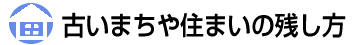 古いまちや住まいの残し方